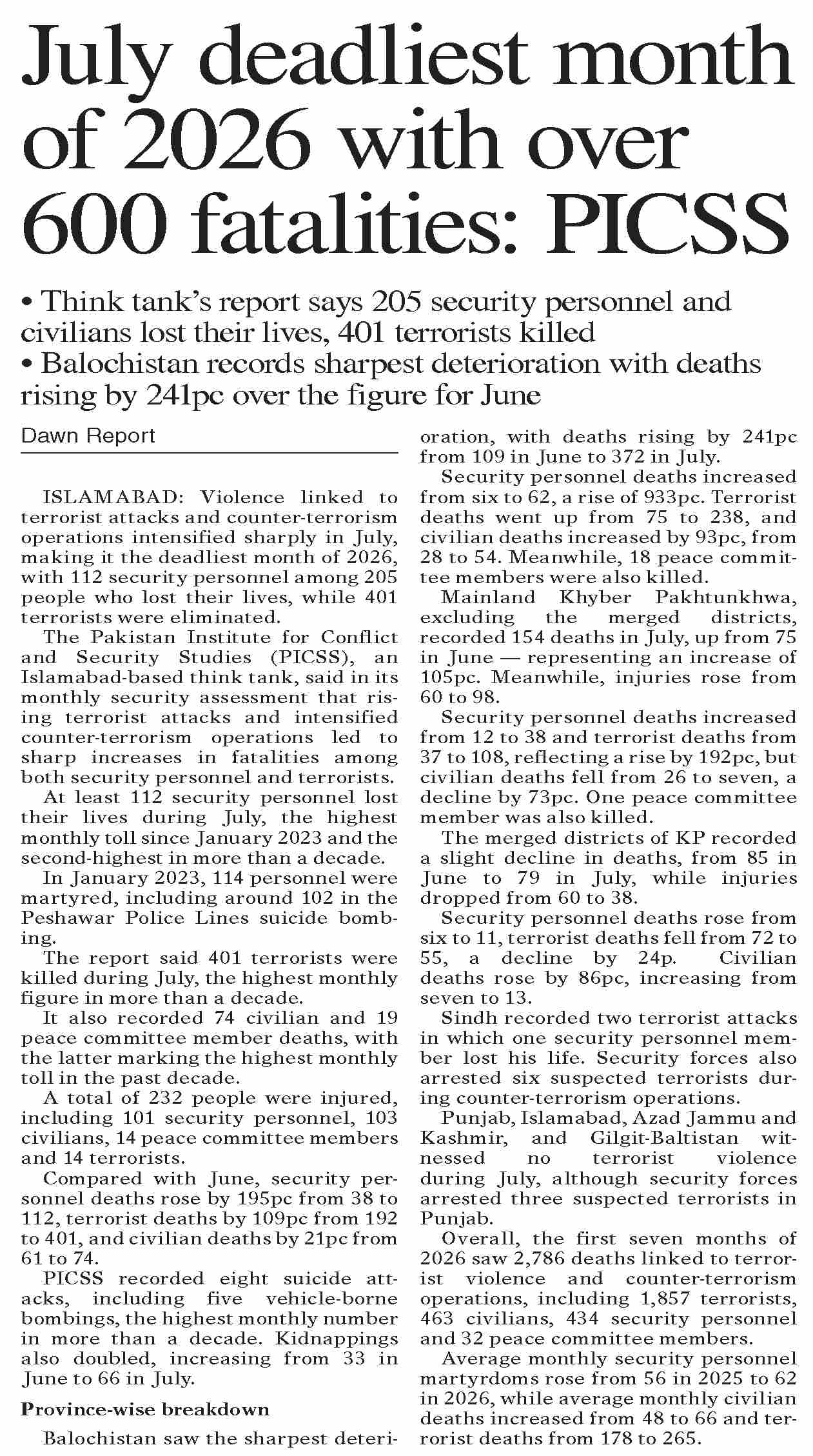 July deadliest month of 2026 with over 600 fatalities: PICSS

• Think tank's report says 205 security personnel and civilians lost their lives, 401 terrorists killed
• Balochistan records sharpest deterioration with deaths rising by 241pc over the figure for June

Dawn Report

ISLAMABAD: Violence linked to terrorist attacks and counter-terrorism operations intensified sharply in July, making it the deadliest month of 2026, with 112 security personnel among 205 people who lost their lives, while 401 terrorists were eliminated.

The Pakistan Institute for Conflict and Security Studies (PICSS), an Islamabad-based think tank, said in its monthly security assessment that rising terrorist attacks and intensified counter-terrorism operations led to sharp increases in fatalities among both security personnel and terrorists.

At least 112 security personnel lost their lives during July, the highest monthly toll since January 2023 and the second-highest in more than a decade.

In January 2023, 114 personnel were martyred, including around 102 in the Peshawar Police Lines suicide bombing.

The report said 401 terrorists were killed during July, the highest monthly figure in more than a decade.

It also recorded 74 civilian and 19 peace committee member deaths, with the latter marking the highest monthly toll in the past decade.

A total of 232 people were injured, including 101 security personnel, 103 civilians, 14 peace committee members and 14 terrorists.

Compared with June, security personnel deaths rose by 195pc from 38 to 112, terrorist deaths by 109pc from 192 to 401, and civilian deaths by 21pc from 61 to 74.

PICSS recorded eight suicide attacks, including five vehicle-borne bombings, the highest monthly number in more than a decade. Kidnappings also doubled, increasing from 33 in June to 66 in July.

Province-wise breakdown

Balochistan saw the sharpest deterioration, with deaths rising by 241pc from 109 in June to 372 in July.

Security personnel deaths increased from six to 62, a rise of 933pc. Terrorist deaths went up from 75 to 238, and civilian deaths increased by 93pc, from 28 to 54. Meanwhile, 18 peace committee members were also killed.

Mainland Khyber Pakhtunkhwa, excluding the merged districts, recorded 154 deaths in July, up from 75 in June — representing an increase of 105pc. Meanwhile, injuries rose from 60 to 98.

Security personnel deaths increased from 12 to 38 and terrorist deaths from 37 to 108, reflecting a rise by 192pc, but civilian deaths fell from 26 to seven, a decline by 73pc. One peace committee member was also killed.

The merged districts of KP recorded a slight decline in deaths, from 85 in June to 79 in July, while injuries dropped from 60 to 38.

Security personnel deaths rose from six to 11, terrorist deaths fell from 72 to 55, a decline by 24p. Civilian deaths rose by 86pc, increasing from seven to 13.

Sindh recorded two terrorist attacks in which one security personnel member lost his life. Security forces also arrested six suspected terrorists during counter-terrorism operations.

Punjab, Islamabad, Azad Jammu and Kashmir, and Gilgit-Baltistan witnessed no terrorist violence during July, although security forces arrested three suspected terrorists in Punjab.

Overall, the first seven months of 2026 saw 2,786 deaths linked to terrorist violence and counter-terrorism operations, including 1,857 terrorists, 463 civilians, 434 security personnel and 32 peace committee members.

Average monthly security personnel martyrdoms rose from 56 in 2025 to 62 in 2026, while average monthly civilian deaths increased from 48 to 66 and terrorist deaths from 178 to 265.